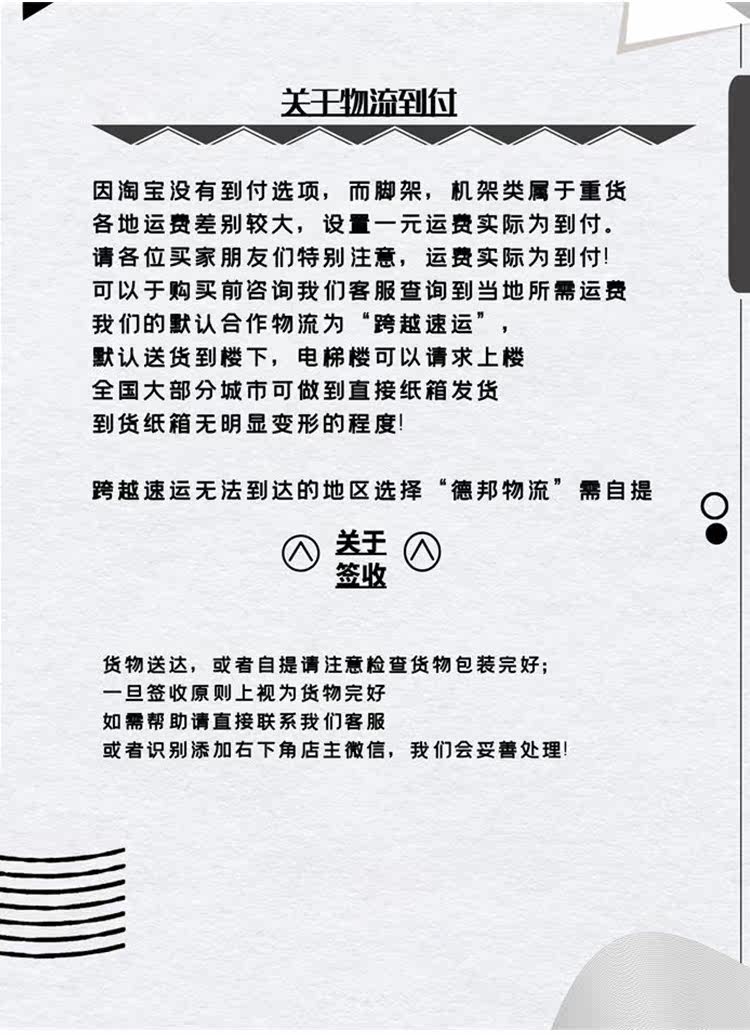 关于物流到付

因淘宝没有到付选项，而脚架，机架类属于重货
各地运费差别较大，设置一元运费实际为到付。
请各位买家朋友们特别注意，运费实际为到付!
可以于购买前咨询我们客服查询到当地所需运费
我们的默认合作物流为“跨越速运”，
默认送货到楼下，电梯楼可以请求上楼
全国大部分城市可做到直接纸箱发货
到货纸箱无明显变形的程度!

跨越速运无法到达的地区选择“德邦物流”需自提

关于
签收

货物送达，或者自提请注意检查货物包装完好;
一旦签收原则上视为货物完好
如需帮助请直接联系我们客服
或者识别添加右下角店主微信，我们会妥善处理!